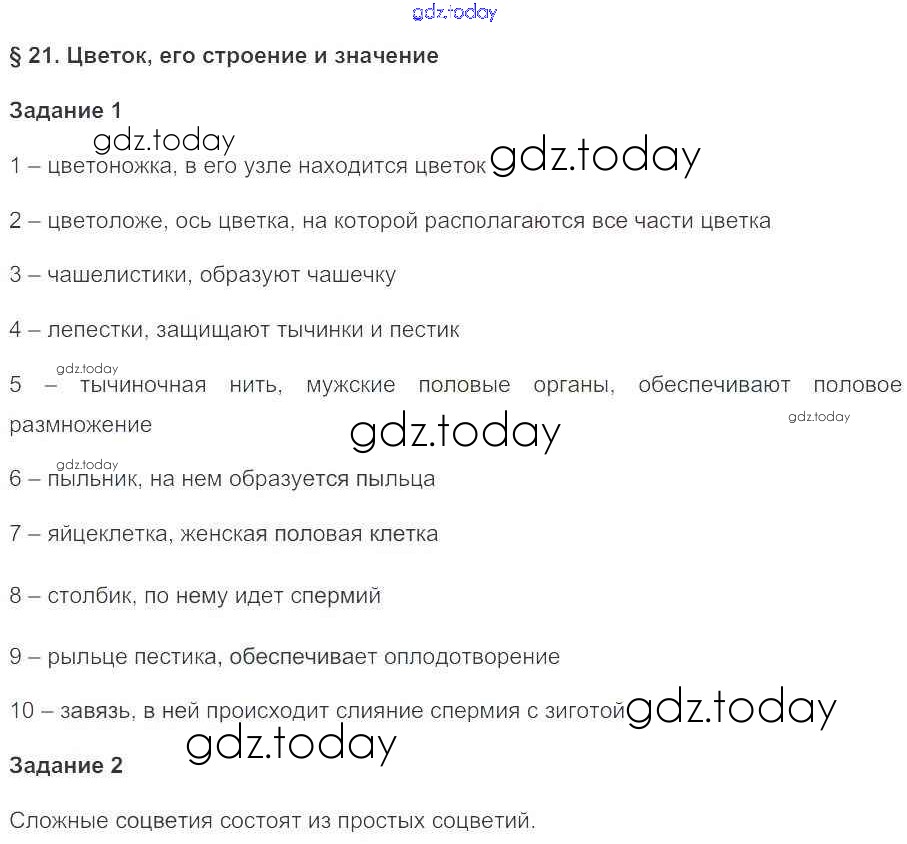 § 21. Цветок, его строение и значение

Задание 1

1 – цветоножка, в его узле находится цветок

2 – цветоложе, ось цветка, на которой располагаются все части цветка

3 – чашелистики, образуют чашечку

4 – лепестки, защищают тычинки и пестик

5 – тычиночная нить, мужские половые органы, обеспечивают половое размножение

6 – пыльник, на нем образуется пыльца

7 – яйцеклетка, женская половая клетка

8 – столбик, по нему идет спермий

9 – рыльце пестика, обеспечивает оплодотворение

10 – завязь, в ней происходит слияние спермия с зиготой

Задание 2

Сложные соцветия состоят из простых соцветий.

gdz.today